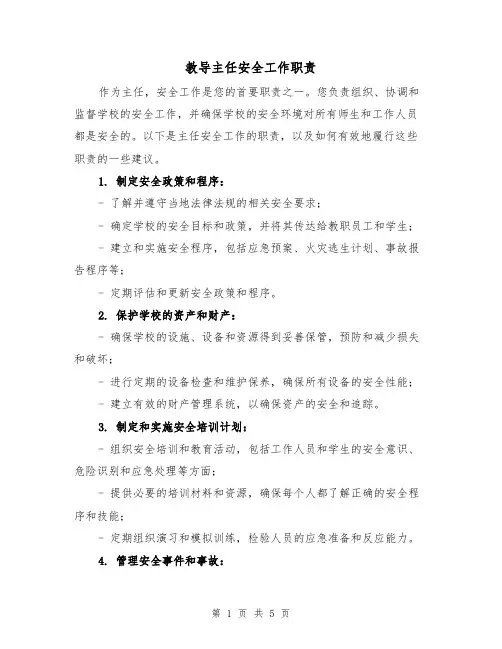 教导主任安全工作职责

作为主任，安全工作是您的首要职责之一。您负责组织、协调和监督学校的安全工作，并确保学校的安全环境对所有师生和工作人员都是安全的。以下是主任安全工作的职责，以及如何有效地履行这些职责的一些建议。

1. 制定安全政策和程序：

- 了解并遵守当地法律法规的相关安全要求；

- 确定学校的安全目标和政策，并将其传达给教职员工和学生；

- 建立和实施安全程序，包括应急预案、火灾逃生计划、事故报告程序等；

- 定期评估和更新安全政策和程序。

2. 保护学校的资产和财产：

- 确保学校的设施、设备和资源得到妥善保管，预防和减少损失和破坏；

- 进行定期的设备检查和维护保养，确保所有设备的安全性能；

- 建立有效的财产管理系统，以确保资产的安全和追踪。

3. 制定和实施安全培训计划：

- 组织安全培训和教育活动，包括工作人员和学生的安全意识、危险识别和应急处理等方面；

- 提供必要的培训材料和资源，确保每个人都了解正确的安全程序和技能；

- 定期组织演习和模拟训练，检验人员的应急准备和反应能力。

4. 管理安全事件和事故：

第 1 页 共 5 页